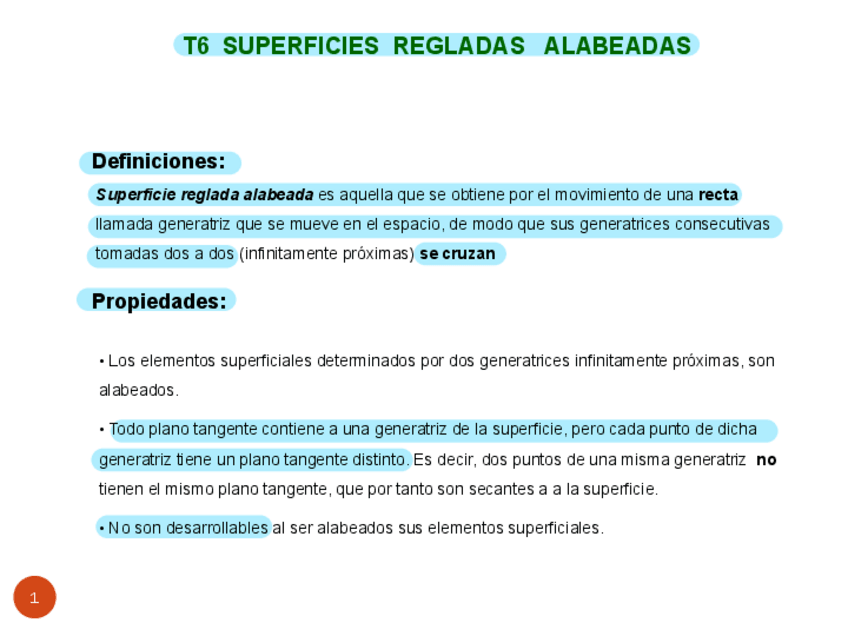 T6 SUPERFICIES REGLADAS ALABEADAS

Definiciones:

Superficie reglada alabeada es aquella que se obtiene por el movimiento de una recta llamada generatriz que se mueve en el espacio, de modo que sus generatrices consecutivas tomadas dos a dos (infinitamente próximas) se cruzan

Propiedades:

• Los elementos superficiales determinados por dos generatrices infinitamente próximas, son alabeados.

• Todo plano tangente contiene a una generatriz de la superficie, pero cada punto de dicha generatriz tiene un plano tangente distinto. Es decir, dos puntos de una misma generatriz no tienen el mismo plano tangente, que por tanto son secantes a a la superficie.

• No son desarrollables al ser alabeados sus elementos superficiales.

1